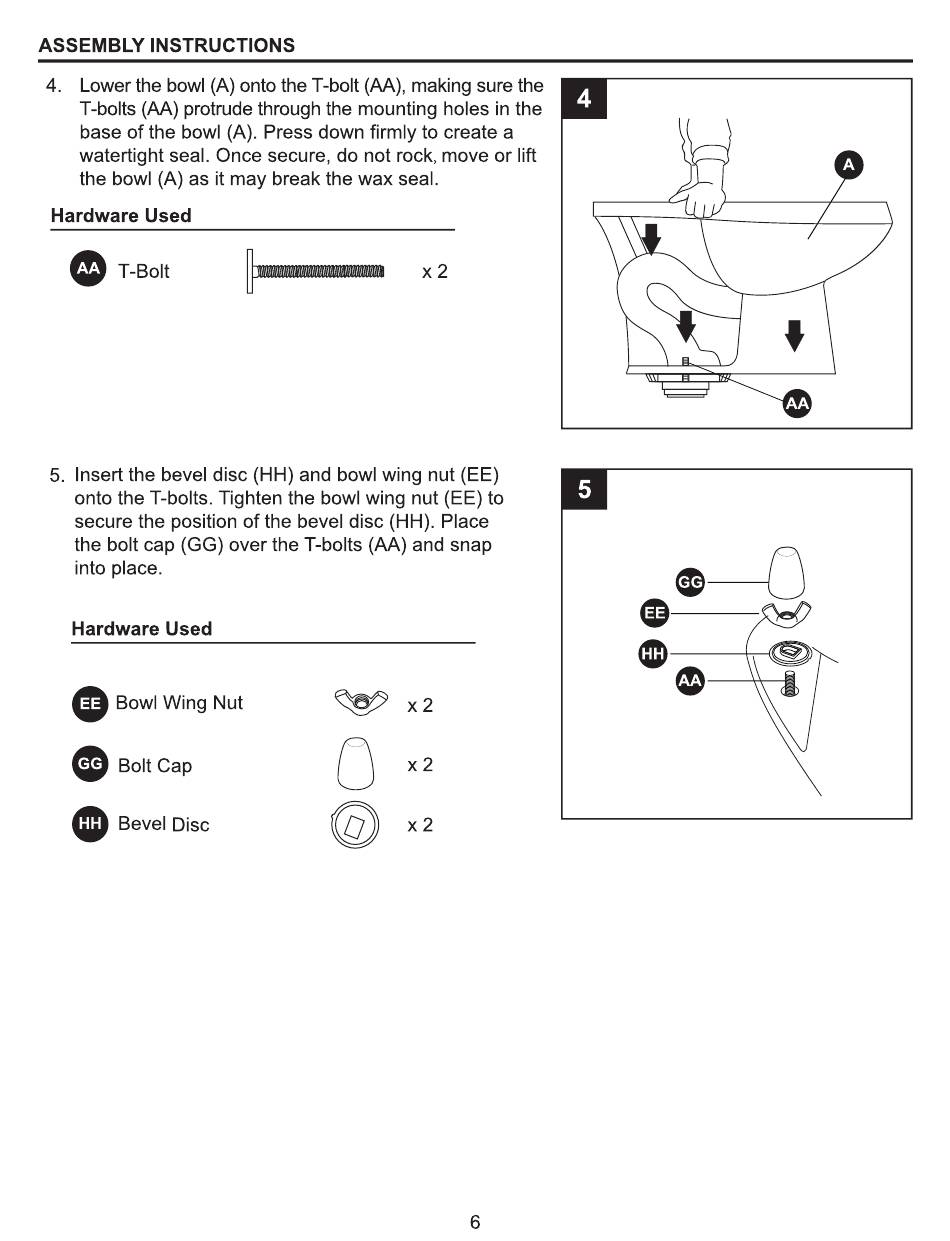 ASSEMBLY INSTRUCTIONS

4. Lower the bowl (A) onto the T-bolt (AA), making sure the T-bolts (AA) protrude through the mounting holes in the base of the bowl (A). Press down firmly to create a watertight seal. Once secure, do not rock, move or lift the bowl (A) as it may break the wax seal.

Hardware Used

AA T-Bolt x 2

4

A

AA

5. Insert the bevel disc (HH) and bowl wing nut (EE) onto the T-bolts. Tighten the bowl wing nut (EE) to secure the position of the bevel disc (HH). Place the bolt cap (GG) over the T-bolts (AA) and snap into place.

Hardware Used

EE Bowl Wing Nut x 2

GG Bolt Cap x 2

HH Bevel Disc x 2

5

GG

EE

HH

AA

6